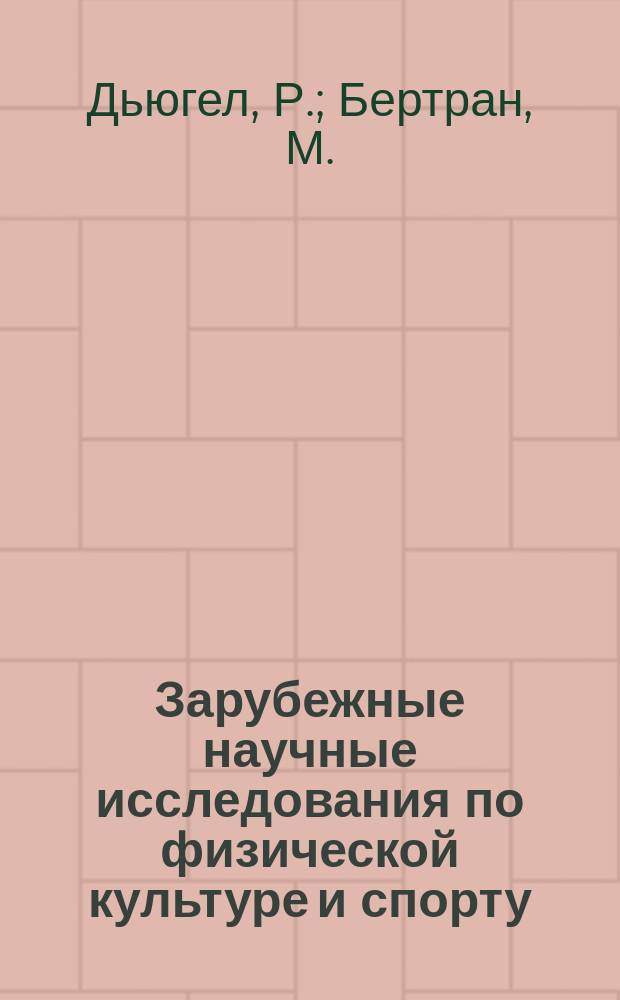 Дьюгел, Р.; Бертран, М.

Зарубежные научные исследования по физической культуре и спорту